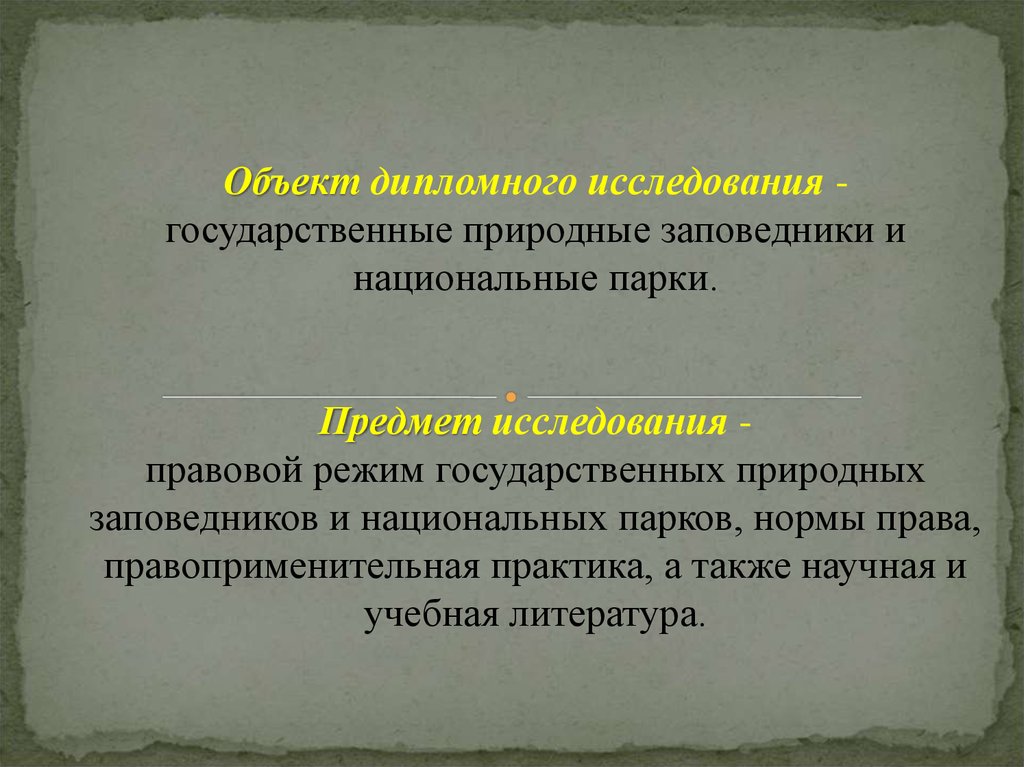 Объект дипломного исследования - государственные природные заповедники и национальные парки.

Предмет исследования - правовой режим государственных природных заповедников и национальных парков, нормы права, правоприменительная практика, а также научная и учебная литература.